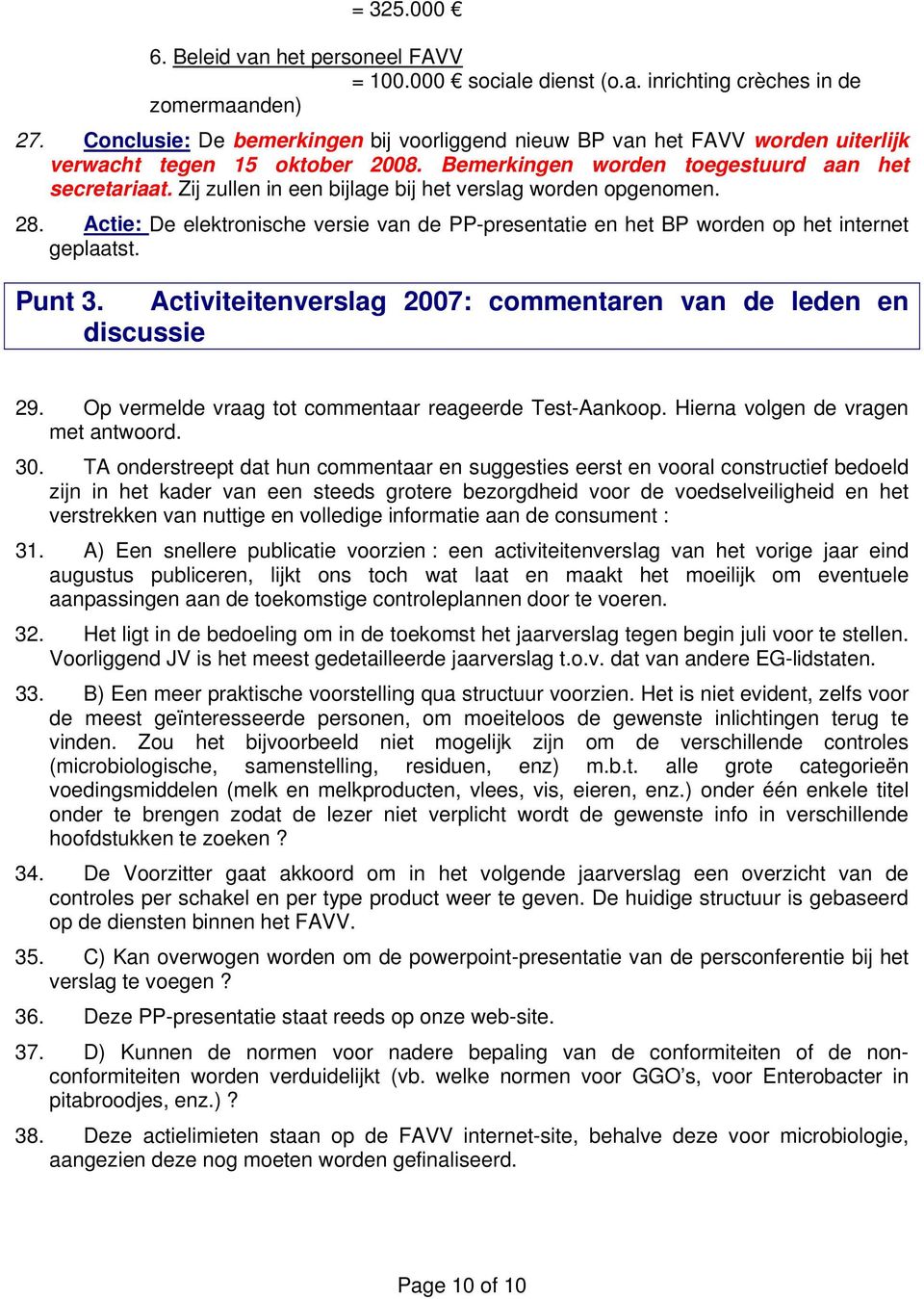 = 325.000 €

6. Beleid van het personeel FAVV
= 100.000 € sociale dienst (o.a. inrichting crèches in de zomermaanden)

27. Conclusie: De bemerkingen bij voorliggend nieuw BP van het FAVV worden uiterlijk verwacht tegen 15 oktober 2008. Bemerkingen worden toegestuurd aan het secretariaat. Zij zullen in een bijlage bij het verslag worden opgenomen.

28. Actie: De elektronische versie van de PP-presentatie en het BP worden op het internet geplaatst.

Punt 3. Activiteitenverslag 2007: commentaren van de leden en discussie

29. Op vermelde vraag tot commentaar reageerde Test-Aankoop. Hierna volgen de vragen met antwoord.

30. TA onderstreept dat hun commentaar en suggesties eerst en vooral constructief bedoeld zijn in het kader van een steeds grotere bezorgdheid voor de voedselveiligheid en het verstrekken van nuttige en volledige informatie aan de consument :

31. A) Een snellere publicatie voorzien : een activiteitenverslag van het vorige jaar eind augustus publiceren, lijkt ons toch wat laat en maakt het moeilijk om eventuele aanpassingen aan de toekomstige controleplannen door te voeren.

32. Het ligt in de bedoeling om in de toekomst het jaarverslag tegen begin juli voor te stellen. Voorliggend JV is het meest gedetailleerde jaarverslag t.o.v. dat van andere EG-lidstaten.

33. B) Een meer praktische voorstelling qua structuur voorzien. Het is niet evident, zelfs voor de meest geïnteresseerde personen, om moeiteloos de gewenste inlichtingen terug te vinden. Zou het bijvoorbeeld niet mogelijk zijn om de verschillende controles (microbiologische, samenstelling, residuen, enz) m.b.t. alle grote categorieën voedingsmiddelen (melk en melkproducten, vlees, vis, eieren, enz.) onder één enkele titel onder te brengen zodat de lezer niet verplicht wordt de gewenste info in verschillende hoofdstukken te zoeken ?

34. De Voorzitter gaat akkoord om in het volgende jaarverslag een overzicht van de controles per schakel en per type product weer te geven. De huidige structuur is gebaseerd op de diensten binnen het FAVV.

35. C) Kan overwogen worden om de powerpoint-presentatie van de persconferentie bij het verslag te voegen ?

36. Deze PP-presentatie staat reeds op onze web-site.

37. D) Kunnen de normen voor nadere bepaling van de conformiteiten of de non-conformiteiten worden verduidelijkt (vb. welke normen voor GGO's, voor Enterobacter in pitabroodjes, enz.) ?

38. Deze actielimieten staan op de FAVV internet-site, behalve deze voor microbiologie, aangezien deze nog moeten worden gefinaliseerd.

Page 10 of 10